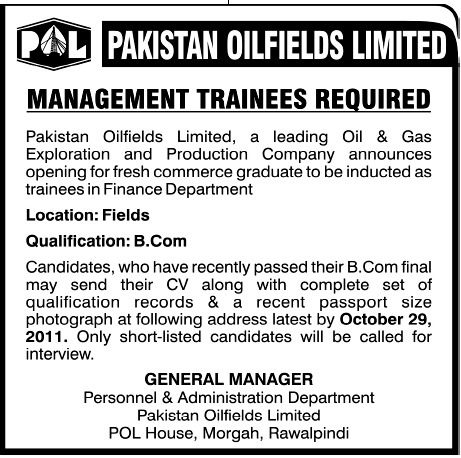 POL PAKISTAN OILFIELDS LIMITED

MANAGEMENT TRAINEES REQUIRED

Pakistan Oilfields Limited, a leading Oil & Gas Exploration and Production Company announces opening for fresh commerce graduate to be inducted as trainees in Finance Department

Location: Fields

Qualification: B.Com

Candidates, who have recently passed their B.Com final may send their CV along with complete set of qualification records & a recent passport size photograph at following address latest by October 29, 2011. Only short-listed candidates will be called for interview.

GENERAL MANAGER
Personnel & Administration Department
Pakistan Oilfields Limited
POL House, Morgah, Rawalpindi